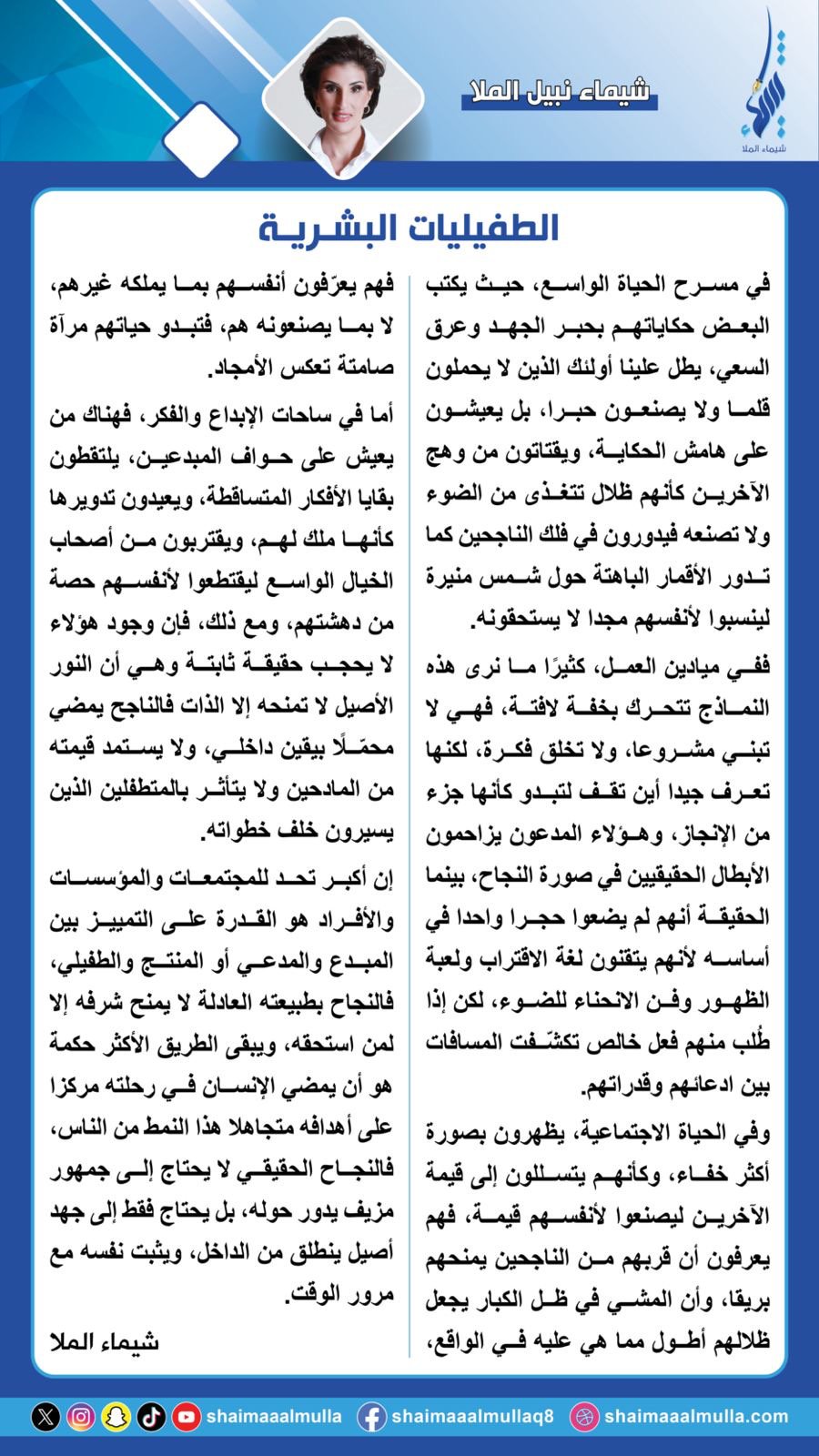 شيماء الملا

شيماء نبيل الملا

الطفيليات البشرية

في مسرح الحياة الواسع، حيث يكتب البعض حكاياتهم بحبر الجهد وعرق السعي، يطل علينا أولئك الذين لا يحملون قلما ولا يصنعون حبرا، بل يعيشون على هامش الحكاية، ويقتاتون من وهج الآخرين كأنهم ظلال تتغذى من الضوء ولا تصنعه فيدورون في فلك الناجحين كما تدور الأقمار الباهتة حول شمس منيرة لينسبوا لأنفسهم مجدا لا يستحقونه.

ففي ميادين العمل، كثيرًا ما نرى هذه النماذج تتحرك بخفة لافتة، فهي لا تبني مشروعا، ولا تخلق فكرة، لكنها تعرف جيدا أين تقف لتبدو كأنها جزء من الإنجاز، وهؤلاء المدعون يزاحمون الأبطال الحقيقيين في صورة النجاح، بينما الحقيقة أنهم لم يضعوا حجرا واحدا في أساسه لأنهم يتقنون لغة الاقتراب ولعبة الظهور وفن الانحناء للضوء، لكن إذا طُلب منهم فعل خالص تكشّفت المسافات بين ادعائهم وقدراتهم.

وفي الحياة الاجتماعية، يظهرون بصورة أكثر خفاء، وكأنهم يتسللون إلى قيمة الآخرين ليصنعوا لأنفسهم قيمة، فهم يعرفون أن قربهم من الناجحين يمنحهم بريقا، وأن المشي في ظل الكبار يجعل ظلالهم أطول مما هي عليه في الواقع، فهم يعرّفون أنفسهم بما يملكه غيرهم، لا بما يصنعونه هم، فتبدو حياتهم مرآة صامتة تعكس الأمجاد.

أما في ساحات الإبداع والفكر، فهناك من يعيش على حواف المبدعين، يلتقطون بقايا الأفكار المتساقطة، ويعيدون تدويرها كأنها ملك لهم، ويقتربون من أصحاب الخيال الواسع ليقتطعوا لأنفسهم حصة من دهشتهم، ومع ذلك، فإن وجود هؤلاء لا يحجب حقيقة ثابتة وهي أن النور الأصيل لا تمنحه إلا الذات فالناجح يمضي محمّلًا بيقين داخلي، ولا يستمد قيمته من المادحين ولا يتأثر بالمتطفلين الذين يسيرون خلف خطواته.

إن أكبر تحد للمجتمعات والمؤسسات والأفراد هو القدرة على التمييز بين المبدع والمدعي أو المنتج والطفيلي، فالنجاح بطبيعته العادلة لا يمنح شرفه إلا لمن استحقه، ويبقى الطريق الأكثر حكمة هو أن يمضي الإنسان في رحلته مركزا على أهدافه متجاهلا هذا النمط من الناس، فالنجاح الحقيقي لا يحتاج إلى جمهور مزيف يدور حوله، بل يحتاج فقط إلى جهد أصيل ينطلق من الداخل، ويثبت نفسه مع مرور الوقت.

شيماء الملا

shaimaaalmulla shaimaaalmullaq8 shaimaaalmulla.com